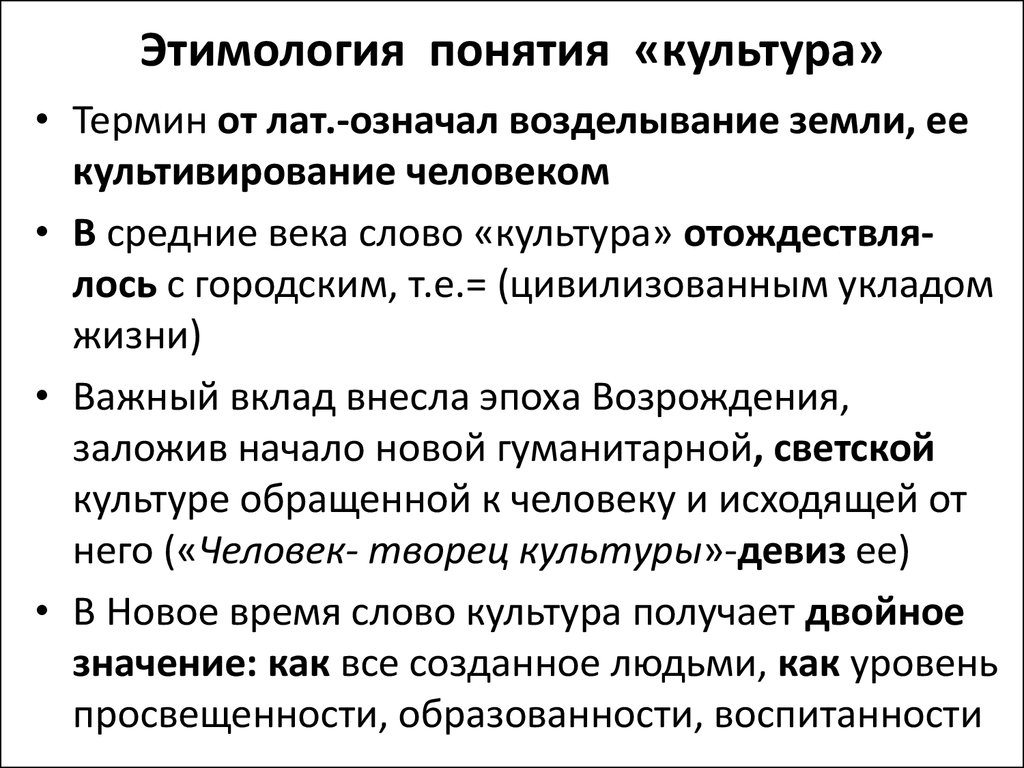 Этимология понятия «культура»

• Термин от лат.-означал возделывание земли, ее культивирование человеком

• В средние века слово «культура» отождествлялось с городским, т.е.= (цивилизованным укладом жизни)

• Важный вклад внесла эпоха Возрождения, заложив начало новой гуманитарной, светской культуре обращенной к человеку и исходящей от него («Человек- творец культуры»-девиз ее)

• В Новое время слово культура получает двойное значение: как все созданное людьми, как уровень просвещенности, образованности, воспитанности